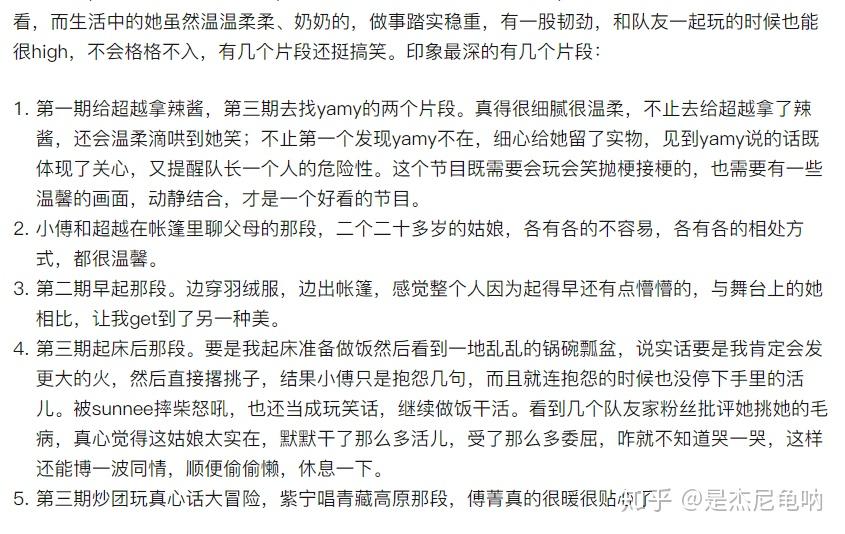 看，而生活中的她虽然温温柔柔、奶奶的，做事踏实稳重，有一股韧劲，和队友一起玩的时候也能很high，不会格格不入，有几个片段还挺搞笑。印象最深的有几个片段：

1. 第一期给超越拿辣酱，第三期去找yamy的两个片段。真得很细腻很温柔，不止去给超越拿了辣酱，还会温柔滴哄到她笑；不止第一个发现yamy不在，细心给她留了实物，见到yamy说的话既体现了关心，又提醒队长一个人的危险性。这个节目既需要会玩会笑抛梗接梗的，也需要有一些温馨的画面，动静结合，才是一个好看的节目。
2. 小傅和超越在帐篷里聊父母的那段，二个二十多岁的姑娘，各有各的不容易，各有各的相处方式，都很温馨。
3. 第二期早起那段。边穿羽绒服，边出帐篷，感觉整个人因为起得早还有点懵懵的，与舞台上的她相比，让我get到了另一种美。
4. 第三期起床后那段。要是我起床准备做饭然后看到一地乱乱的锅碗瓢盆，说实话要是我肯定会发更大的火，然后直接撂挑子，结果小傅只是抱怨几句，而且就连抱怨的时候也没停下手里的活儿。被sunnee摔柴怒吼，也还当成玩笑话，继续做饭干活。看到几个队友家粉丝批评她挑她的毛病，真心觉得这姑娘太实在，默默干了那么多活儿，受了那么多委屈，咋就不知道哭一哭，这样还能博一波同情，顺便偷偷懒，休息一下。
5. 第三期炒团玩真心话大冒险，紫宁唱青藏高原那段，傅菁真的很暖很贴心了

知乎 @是杰尼龟呐